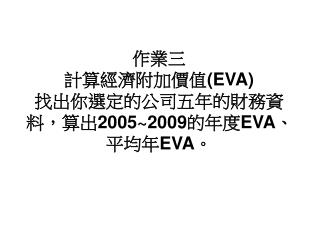 作業三
計算經濟附加價值(EVA)
找出你選定的公司五年的財務資料，算出2005~2009的年度EVA、平均年EVA。